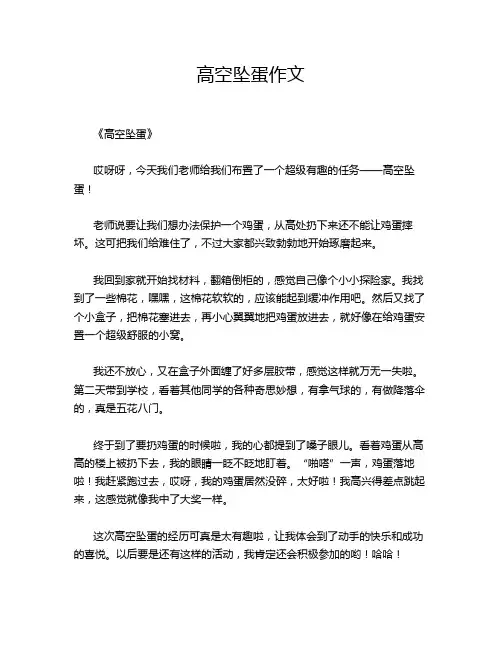 高空坠蛋作文

《高空坠蛋》

哎呀呀，今天我们老师给我们布置了一个超级有趣的任务——高空坠蛋！

老师说要让我们想办法保护一个鸡蛋，从高处扔下来还不能让鸡蛋摔坏。这可把我们给难住了，不过大家都兴致勃勃地开始琢磨起来。

我回到家就开始找材料，翻箱倒柜的，感觉自己像个小小探险家。我找到了一些棉花，嘿嘿，这棉花软软的，应该能起到缓冲作用吧。然后又找了个小盒子，把棉花塞进去，再小心翼翼地把鸡蛋放进去，就好像在给鸡蛋安置一个超级舒服的小窝。

我还不放心，又在盒子外面缠了好多层胶带，感觉这样就万无一失啦。第二天带到学校，看着其他同学的各种奇思妙想，有拿气球的，有做降落伞的，真是五花八门。

终于到了要扔鸡蛋的时候啦，我的心都提到了嗓子眼儿。看着鸡蛋从高高的楼上被扔下去，我的眼睛一眨不眨地盯着。“啪嗒”一声，鸡蛋落地啦！我赶紧跑过去，哎呀，我的鸡蛋居然没碎，太好啦！我高兴得差点跳起来，这感觉就像我中了大奖一样。

这次高空坠蛋的经历可真是太有趣啦，让我体会到了动手的快乐和成功的喜悦。以后要是还有这样的活动，我肯定还会积极参加的哟！哈哈！